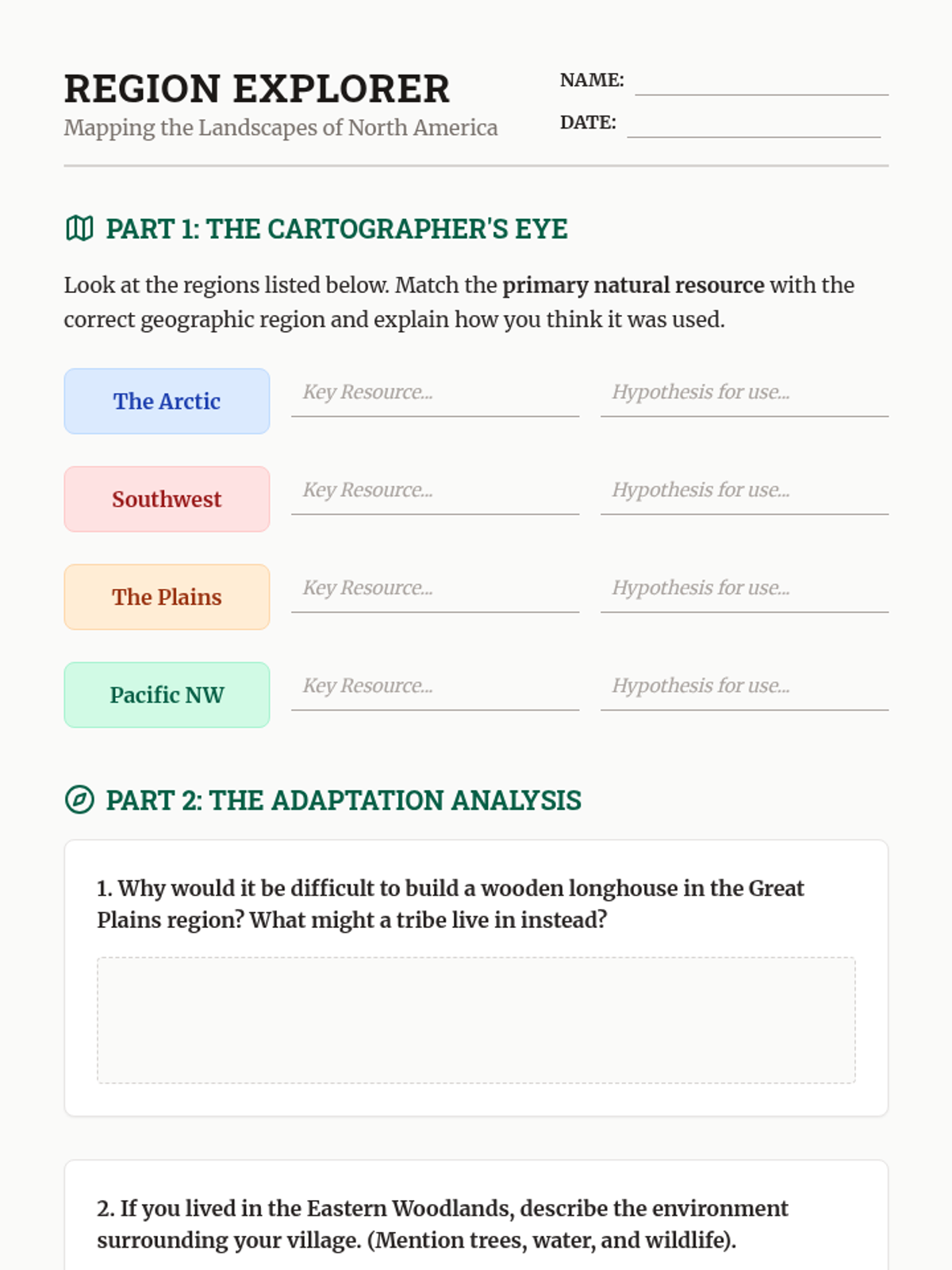 REGION EXPLORER

Mapping the Landscapes of North America

NAME: ____

DATE: ____

PART 1: THE CARTOGRAPHER'S EYE

Look at the regions listed below. Match the primary natural resource with the correct geographic region and explain how you think it was used.

The Arctic
Key Resource...
Hypothesis for use...

Southwest
Key Resource...
Hypothesis for use...

The Plains
Key Resource...
Hypothesis for use...

Pacific NW
Key Resource...
Hypothesis for use...

PART 2: THE ADAPTATION ANALYSIS

1. Why would it be difficult to build a wooden longhouse in the Great Plains region? What might a tribe live in instead?

2. If you lived in the Eastern Woodlands, describe the environment surrounding your village. (Mention trees, water, and wildlife).